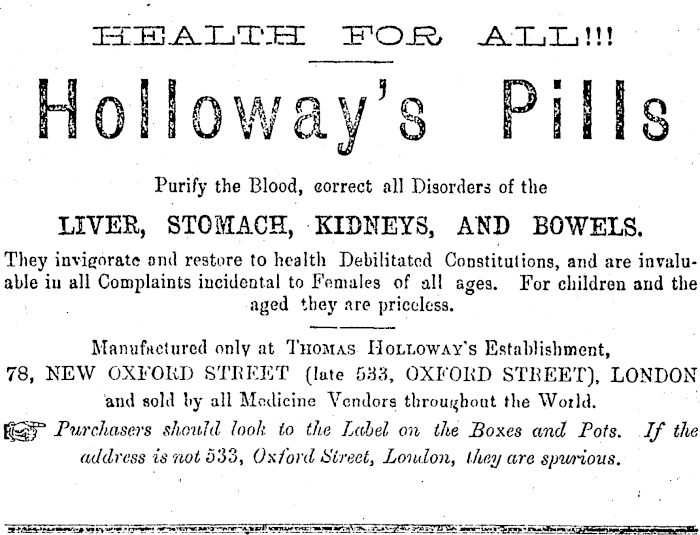 HEALTH FOR ALL!!!

Holloway's Pills

Purify the Blood, correct all Disorders of the

LIVER, STOMACH, KIDNEYS, AND BOWELS.

They invigorate and restore to health Debilitated Constitutions, and are invaluable in all Complaints incidental to Females of all ages. For children and the aged they are priceless.

Manufactured only at THOMAS HOLLOWAY'S Establishment, 78, NEW OXFORD STREET (late 533, OXFORD STREET), LONDON and sold by all Medicine Vendors throughout the World.

Purchasers should look to the Label on the Boxes and Pots. If the address is not 533, Oxford Street, London, they are spurious.